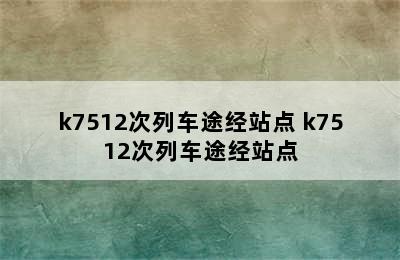 k7512次列车途经站点 k7512次列车途经站点